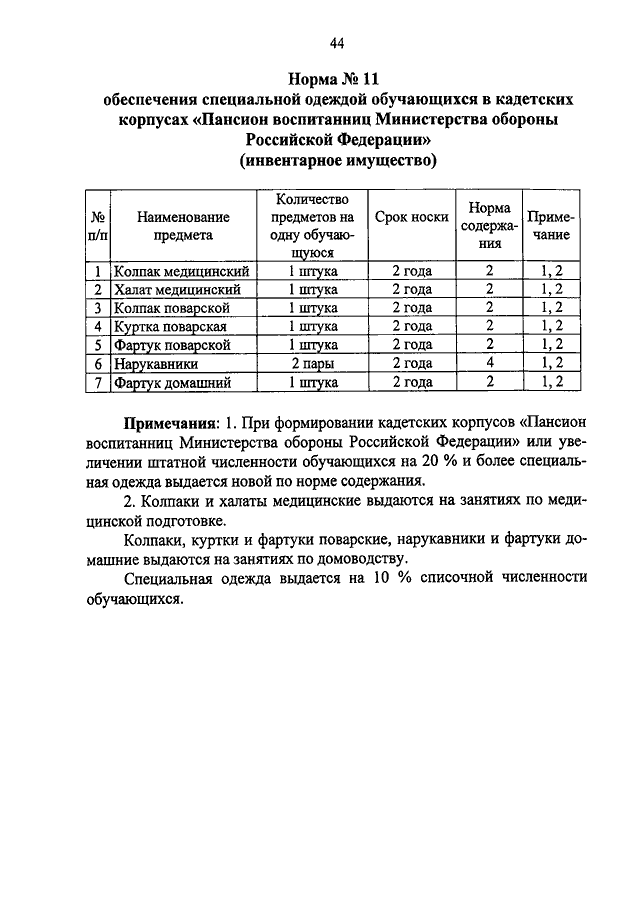 44

Норма № 11
обеспечения специальной одеждой обучающихся в кадетских корпусах «Пансион воспитанниц Министерства обороны Российской Федерации»
(инвентарное имущество)

| № п/п | Наименование предмета | Количество предметов на одну обучающуюся | Срок носки | Норма содержания | Примечание |
|---|---|---|---|---|---|
| 1 | Колпак медицинский | 1 штука | 2 года | 2 | 1, 2 |
| 2 | Халат медицинский | 1 штука | 2 года | 2 | 1, 2 |
| 3 | Колпак поварской | 1 штука | 2 года | 2 | 1, 2 |
| 4 | Куртка поварская | 1 штука | 2 года | 2 | 1, 2 |
| 5 | Фартук поварской | 1 штука | 2 года | 2 | 1, 2 |
| 6 | Нарукавники | 2 пары | 2 года | 4 | 1, 2 |
| 7 | Фартук домашний | 1 штука | 2 года | 2 | 1, 2 |

Примечания: 1. При формировании кадетских корпусов «Пансион воспитанниц Министерства обороны Российской Федерации» или увеличении штатной численности обучающихся на 20 % и более специальная одежда выдается новой по норме содержания.

2. Колпаки и халаты медицинские выдаются на занятиях по медицинской подготовке.

Колпаки, куртки и фартуки поварские, нарукавники и фартуки домашние выдаются на занятиях по домоводству.

Специальная одежда выдается на 10 % списочной численности обучающихся.